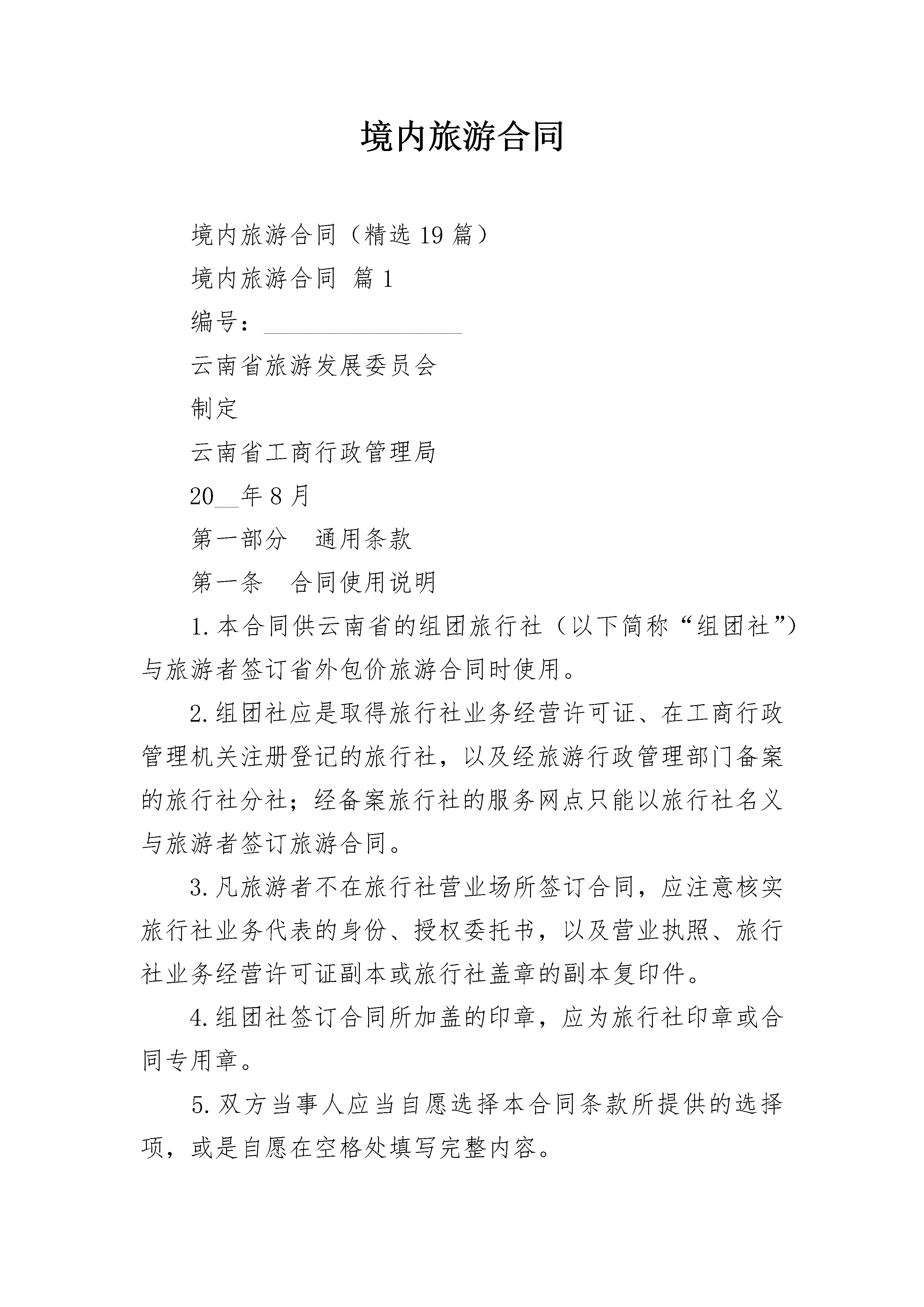 境内旅游合同

境内旅游合同（精选19篇）

境内旅游合同 篇1

编号：____

云南省旅游发展委员会

制定

云南省工商行政管理局

20____年8月

第一部分 通用条款

第一条 合同使用说明

1.本合同供云南省的组团旅行社（以下简称“组团社”）与旅游者签订省外包价旅游合同时使用。

2.组团社应是取得旅行社业务经营许可证、在工商行政管理机关注册登记的旅行社，以及经旅游行政管理部门备案的旅行社分社；经备案旅行社的服务网点只能以旅行社名义与旅游者签订旅游合同。

3.凡旅游者不在旅行社营业场所签订合同，应注意核实旅行社业务代表的身份、授权委托书，以及营业执照、旅行社业务经营许可证副本或旅行社盖章的副本复印件。

4.组团社签订合同所加盖的印章，应为旅行社印章或合同专用章。

5.双方当事人应当自愿选择本合同条款所提供的选择项，或是自愿在空格处填写完整内容。